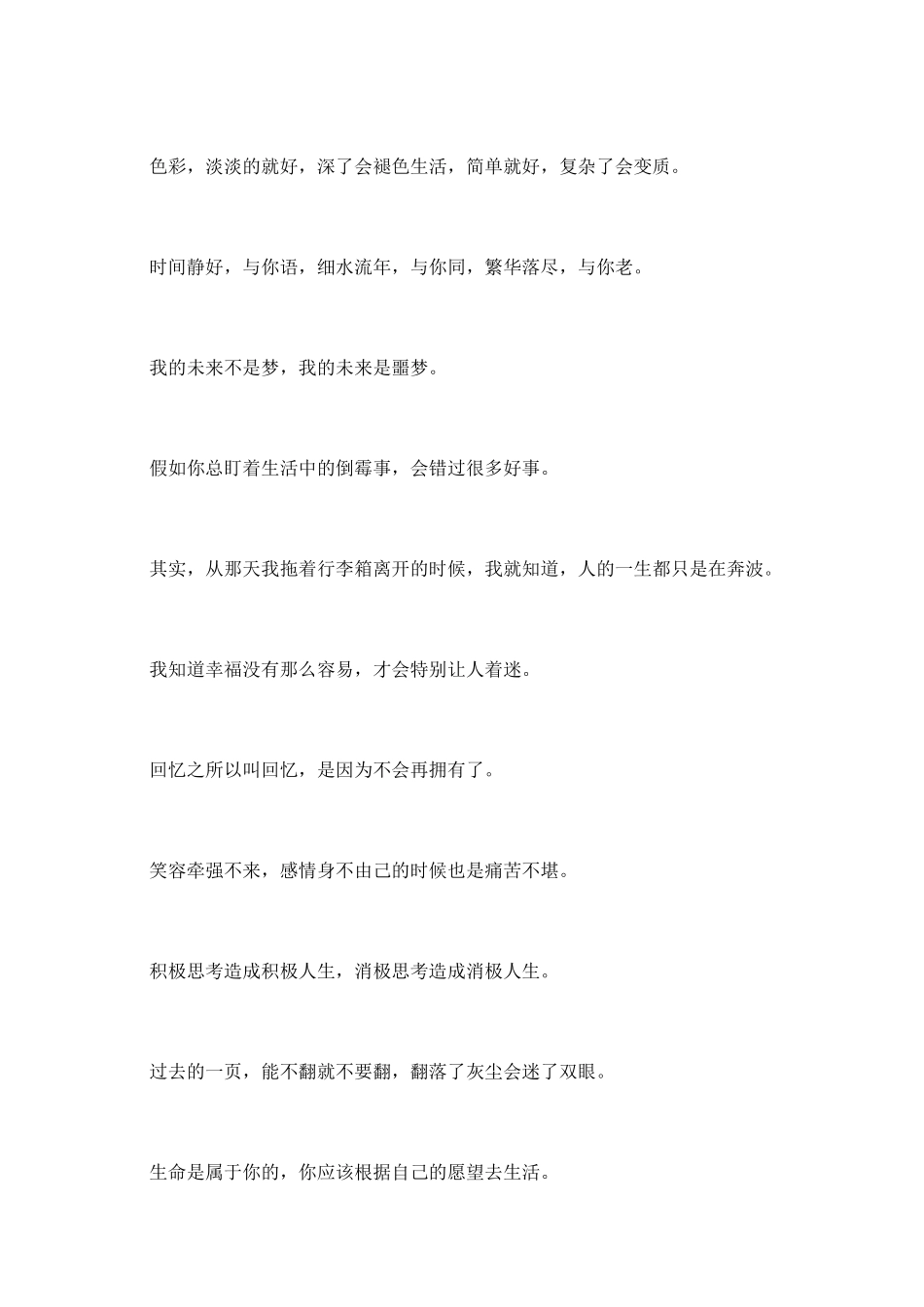 色彩，淡淡的就好，深了会褪色生活，简单就好，复杂了会变质。

时间静好，与你语，细水流年，与你同，繁华落尽，与你老。

我的未来不是梦，我的未来是噩梦。

假如你总盯着生活中的倒霉事，会错过很多好事。

其实，从那天我拖着行李箱离开的时候，我就知道，人的一生都只是在奔波。

我知道幸福没有那么容易，才会特别让人着迷。

回忆之所以叫回忆，是因为不会再拥有了。

笑容牵强不来，感情身不由己的时候也是痛苦不堪。

积极思考造成积极人生，消极思考造成消极人生。

过去的一页，能不翻就不要翻，翻落了灰尘会迷了双眼。

生命是属于你的，你应该根据自己的愿望去生活。